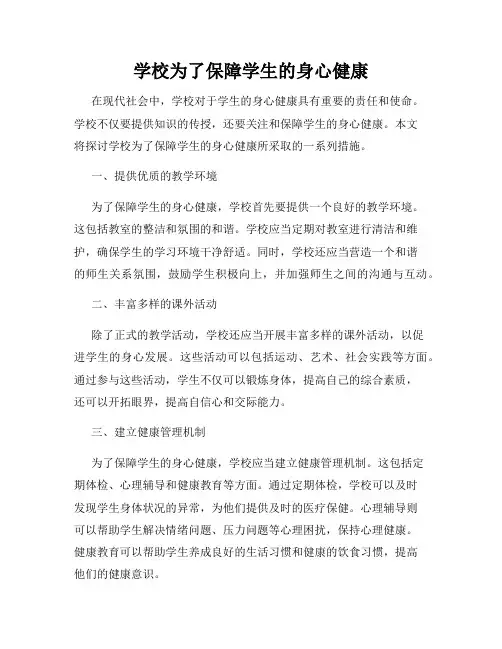 学校为了保障学生的身心健康

在现代社会中，学校对于学生的身心健康具有重要的责任和使命。学校不仅要提供知识的传授，还要关注和保障学生的身心健康。本文将探讨学校为了保障学生的身心健康所采取的一系列措施。

一、提供优质的教学环境

为了保障学生的身心健康，学校首先要提供一个良好的教学环境。这包括教室的整洁和氛围的和谐。学校应当定期对教室进行清洁和维护，确保学生的学习环境干净舒适。同时，学校还应当营造一个和谐的师生关系氛围，鼓励学生积极向上，并加强师生之间的沟通与互动。

二、丰富多样的课外活动

除了正式的教学活动，学校还应当开展丰富多样的课外活动，以促进学生的身心发展。这些活动可以包括运动、艺术、社会实践等方面。通过参与这些活动，学生不仅可以锻炼身体，提高自己的综合素质，还可以开拓眼界，提高自信心和交际能力。

三、建立健康管理机制

为了保障学生的身心健康，学校应当建立健康管理机制。这包括定期体检、心理辅导和健康教育等方面。通过定期体检，学校可以及时发现学生身体状况的异常，为他们提供及时的医疗保健。心理辅导则可以帮助学生解决情绪问题、压力问题等心理困扰，保持心理健康。健康教育可以帮助学生养成良好的生活习惯和健康的饮食习惯，提高他们的健康意识。